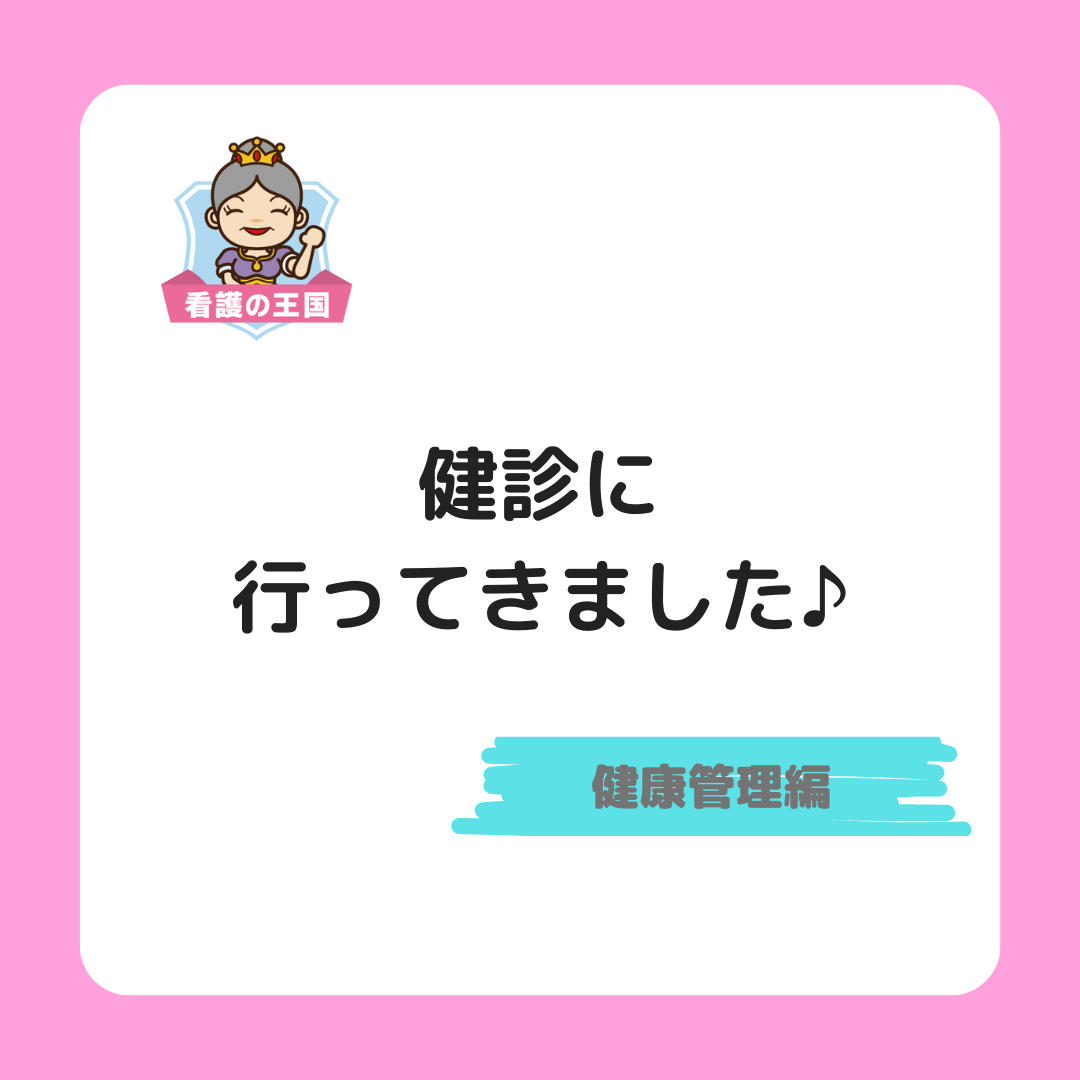 看護の王国

健診に
行ってきました♪

健康管理編